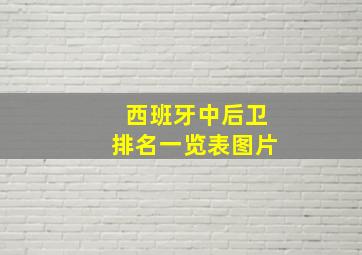 西班牙中后卫
排名一览表图片